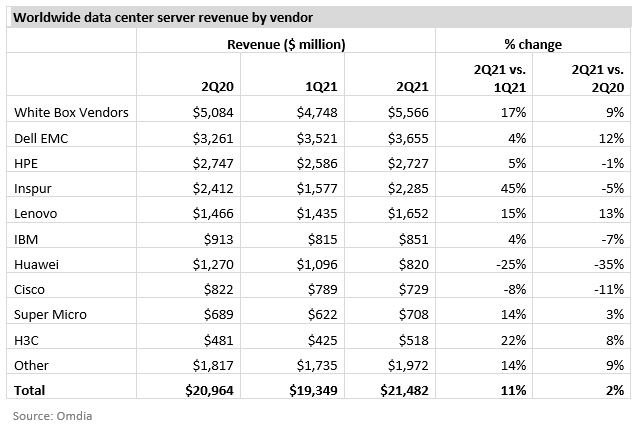 Worldwide data center server revenue by vendor

|  | Revenue ($ million) |  |  | % change |  |
|---|---|---|---|---|---|
|  | 2Q20 | 1Q21 | 2Q21 | 2Q21 vs. 1Q21 | 2Q21 vs. 2Q20 |
| White Box Vendors | $5,084 | $4,748 | $5,566 | 17% | 9% |
| Dell EMC | $3,261 | $3,521 | $3,655 | 4% | 12% |
| HPE | $2,747 | $2,586 | $2,727 | 5% | -1% |
| Inspur | $2,412 | $1,577 | $2,285 | 45% | -5% |
| Lenovo | $1,466 | $1,435 | $1,652 | 15% | 13% |
| IBM | $913 | $815 | $851 | 4% | -7% |
| Huawei | $1,270 | $1,096 | $820 | -25% | -35% |
| Cisco | $822 | $789 | $729 | -8% | -11% |
| Super Micro | $689 | $622 | $708 | 14% | 3% |
| H3C | $481 | $425 | $518 | 22% | 8% |
| Other | $1,817 | $1,735 | $1,972 | 14% | 9% |
| Total | $20,964 | $19,349 | $21,482 | 11% | 2% |

Source: Omdia